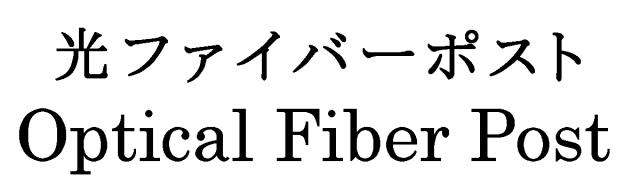 光ファイバーポスト
Optical Fiber Post